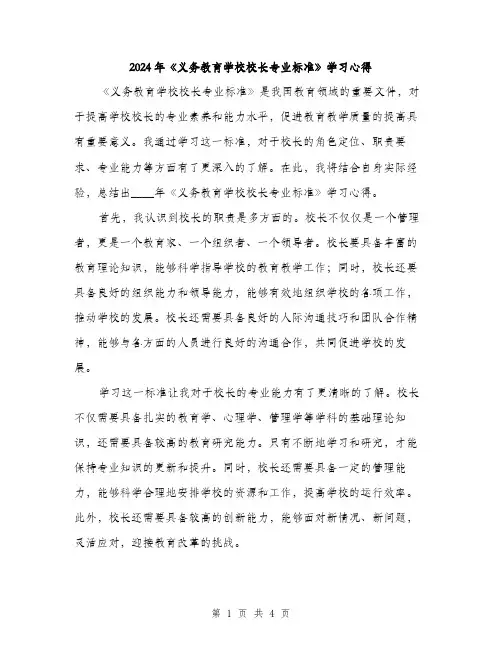 2024年《义务教育学校校长专业标准》学习心得

《义务教育学校校长专业标准》是我国教育领域的重要文件，对于提高学校校长的专业素养和能力水平，促进教育教学质量的提高具有重要意义。我通过学习这一标准，对于校长的角色定位、职责要求、专业能力等方面有了更深入的了解。在此，我将结合自身实际经验，总结出____年《义务教育学校校长专业标准》学习心得。

首先，我认识到校长的职责是多方面的。校长不仅仅是一个管理者，更是一个教育家、一个组织者、一个领导者。校长要具备丰富的教育理论知识，能够科学指导学校的教育教学工作；同时，校长还要具备良好的组织能力和领导能力，能够有效地组织学校的各项工作，推动学校的发展。校长还需要具备良好的人际沟通技巧和团队合作精神，能够与各方面的人员进行良好的沟通合作，共同促进学校的发展。

学习这一标准让我对于校长的专业能力有了更清晰的了解。校长不仅需要具备扎实的教育学、心理学、管理学等学科的基础理论知识，还需要具备较高的教育研究能力。只有不断地学习和研究，才能保持专业知识的更新和提升。同时，校长还需要具备一定的管理能力，能够科学合理地安排学校的资源和工作，提高学校的运行效率。此外，校长还需要具备较高的创新能力，能够面对新情况、新问题，灵活应对，迎接教育改革的挑战。

第 1 页 共 4 页